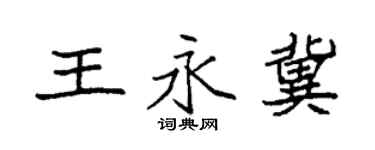 王永冀

词典网